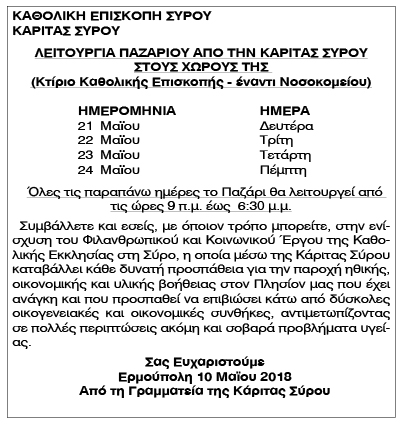 ΚΑΘΟΛΙΚΗ ΕΠΙΣΚΟΠΗ ΣΥΡΟΥ
ΚΑΡΙΤΑΣ ΣΥΡΟΥ

ΛΕΙΤΟΥΡΓΙΑ ΠΑΖΑΡΙΟΥ ΑΠΟ ΤΗΝ ΚΑΡΙΤΑΣ ΣΥΡΟΥ ΣΤΟΥΣ ΧΩΡΟΥΣ ΤΗΣ
(Κτίριο Καθολικής Επισκοπής - έναντι Νοσοκομείου)

| ΗΜΕΡΟΜΗΝΙΑ | ΗΜΕΡΑ |
|---|---|
| 21 Μαΐου | Δευτέρα |
| 22 Μαΐου | Τρίτη |
| 23 Μαΐου | Τετάρτη |
| 24 Μαΐου | Πέμπτη |

Όλες τις παραπάνω ημέρες το Παζάρι θα λειτουργεί από τις ώρες 9 π.μ. έως 6:30 μ.μ.

Συμβάλλετε και εσείς, με όποιον τρόπο μπορείτε, στην ενίσχυση του Φιλανθρωπικού και Κοινωνικού Έργου της Καθολικής Εκκλησίας στη Σύρο, η οποία μέσω της Κάριτας Σύρου καταβάλλει κάθε δυνατή προσπάθεια για την παροχή ηθικής, οικονομικής και υλικής βοήθειας στον Πλησίον μας που έχει ανάγκη και που προσπαθεί να επιβιώσει κάτω από δύσκολες οικογενειακές και οικονομικές συνθήκες, αντιμετωπίζοντας σε πολλές περιπτώσεις ακόμη και σοβαρά προβλήματα υγείας.

Σας Ευχαριστούμε
Ερμούπολη 10 Μαΐου 2018
Από τη Γραμματεία της Κάριτας Σύρου